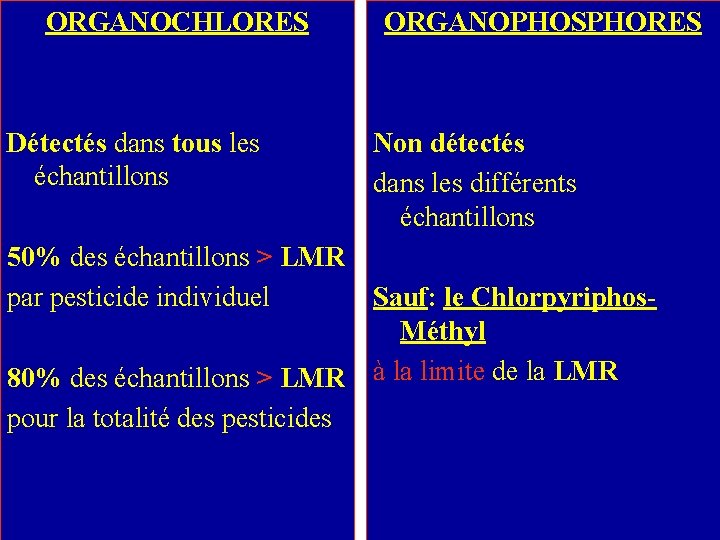 ORGANOCHLORES

Détectés dans tous les échantillons

50% des échantillons > LMR par pesticide individuel

80% des échantillons > LMR pour la totalité des pesticides

ORGANOPHOSPHORES

Non détectés dans les différents échantillons

Sauf: le Chlorpyriphos-Méthyl à la limite de la LMR